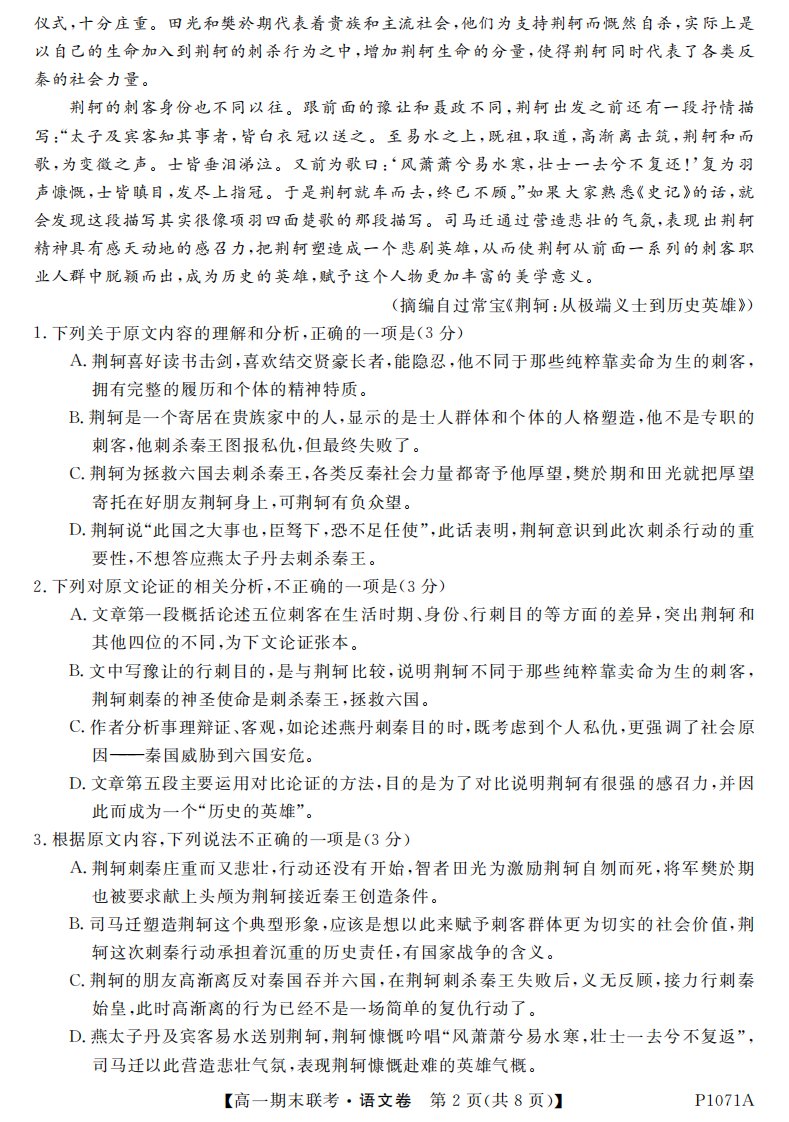 仪式，十分庄重。田光和樊於期代表着贵族和主流社会，他们为支持荆轲而慨然自杀，实际上是以自己的生命加入到荆轲的刺杀行为之中，增加荆轲生命的分量，使得荆轲同时代表了各类反秦的社会力量。

荆轲的刺客身份也不同以往。跟前面的豫让和聂政不同，荆轲出发之前还有一段抒情描写：“太子及宾客知其事者，皆白衣冠以送之。至易水之上，既祖，取道，高渐离击筑，荆轲和而歌，为变徵之声。士皆垂泪涕泣。又前为歌曰：‘风萧萧兮易水寒，壮士一去兮不复还！’复为羽声慷慨，士皆瞋目，发尽上指冠。于是荆轲就车而去，终已不顾。”如果大家熟悉《史记》的话，就会发现这段描写其实很像项羽四面楚歌的那段描写。司马迁通过营造悲壮的气氛，表现出荆轲精神具有感天动地的感召力，把荆轲塑造成一个悲剧英雄，从而使荆轲从前面一系列的刺客职业人群中脱颖而出，成为历史的英雄，赋予这个人物更加丰富的美学意义。

（摘编自过常宝《荆轲：从极端义士到历史英雄》）

1.下列关于原文内容的理解和分析，正确的一项是(3分)

A.荆轲喜好读书击剑，喜欢结交贤豪长者，能隐忍，他不同于那些纯粹靠卖命为生的刺客，拥有完整的履历和个体的精神特质。

B.荆轲是一个寄居在贵族家中的人，显示的是士人群体和个体的人格塑造，他不是专职的刺客，他刺杀秦王图报私仇，但最终失败了。

C.荆轲为拯救六国去刺杀秦王，各类反秦社会力量都寄予他厚望，樊於期和田光就把厚望寄托在好朋友荆轲身上，可荆轲有负众望。

D.荆轲说“此国之大事也，臣驽下，恐不足任使”，此话表明，荆轲意识到此次刺杀行动的重要性，不想答应燕太子丹去刺杀秦王。

2.下列对原文论证的相关分析，不正确的一项是(3分)

A.文章第一段概括论述五位刺客在生活时期、身份、行刺目的等方面的差异，突出荆轲和其他四位的不同，为下文论证张本。

B.文中写豫让的行刺目的，是与荆轲比较，说明荆轲不同于那些纯粹靠卖命为生的刺客，荆轲刺秦的神圣使命是刺杀秦王，拯救六国。

C.作者分析事理辩证、客观，如论述燕丹刺秦目的时，既考虑到个人私仇，更强调了社会原因——秦国威胁到六国安危。

D.文章第五段主要运用对比论证的方法，目的是为了对比说明荆轲有很强的感召力，并因此而成为一个“历史的英雄”。

3.根据原文内容，下列说法不正确的一项是(3分)

A.荆轲刺秦庄重而又悲壮，行动还没有开始，智者田光为激励荆轲自刎而死，将军樊於期也被要求献上头颅为荆轲接近秦王创造条件。

B.司马迁塑造荆轲这个典型形象，应该是想以此来赋予刺客群体更为切实的社会价值，荆轲这次刺秦行动承担着沉重的历史责任，有国家战争的含义。

C.荆轲的朋友高渐离反对秦国吞并六国，在荆轲刺杀秦王失败后，义无反顾，接力行刺秦始皇，此时高渐离的行为已经不是一场简单的复仇行动了。

D.燕太子丹及宾客易水送别荆轲，荆轲慷慨吟唱“风萧萧兮易水寒，壮士一去兮不复返”，司马迁以此营造悲壮气氛，表现荆轲慷慨赴难的英雄气概。

【高一期末联考·语文卷 第2页(共8页)】 P1071A